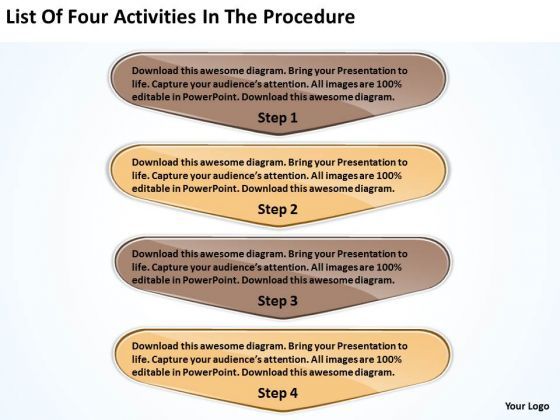 List Of Four Activities In The Procedure

Download this awesome diagram. Bring your Presentation to life. Capture your audience's attention. All images are 100% editable in PowerPoint. Download this awesome diagram.

Step 1

Download this awesome diagram. Bring your Presentation to life. Capture your audience's attention. All images are 100% editable in PowerPoint. Download this awesome diagram.

Step 2

Download this awesome diagram. Bring your Presentation to life. Capture your audience's attention. All images are 100% editable in PowerPoint. Download this awesome diagram.

Step 3

Download this awesome diagram. Bring your Presentation to life. Capture your audience's attention. All images are 100% editable in PowerPoint. Download this awesome diagram.

Step 4

Your Logo